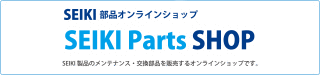 SEIKI 部品オンラインショップ

SEIKI Parts SHOP

SEIKI 製品のメンテナンス・交換部品を販売するオンラインショップです。